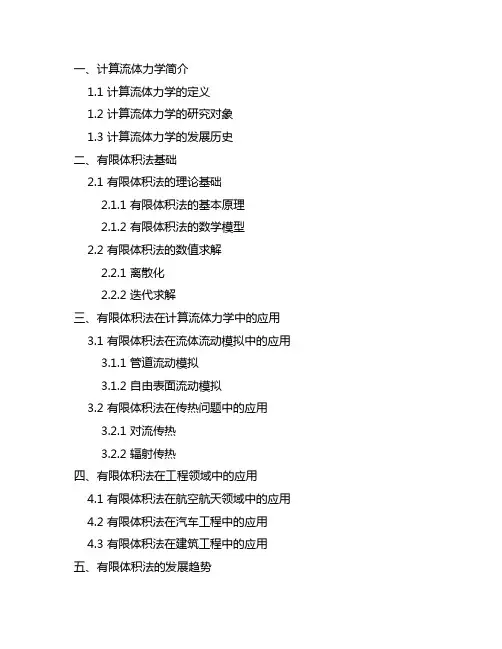 一、计算流体力学简介

1.1 计算流体力学的定义

1.2 计算流体力学的研究对象

1.3 计算流体力学的发展历史

二、有限体积法基础

2.1 有限体积法的理论基础

2.1.1 有限体积法的基本原理

2.1.2 有限体积法的数学模型

2.2 有限体积法的数值求解

2.2.1 离散化

2.2.2 迭代求解

三、有限体积法在计算流体力学中的应用

3.1 有限体积法在流体流动模拟中的应用

3.1.1 管道流动模拟

3.1.2 自由表面流动模拟

3.2 有限体积法在传热问题中的应用

3.2.1 对流传热

3.2.2 辐射传热

四、有限体积法在工程领域中的应用

4.1 有限体积法在航空航天领域中的应用

4.2 有限体积法在汽车工程中的应用

4.3 有限体积法在建筑工程中的应用

五、有限体积法的发展趋势